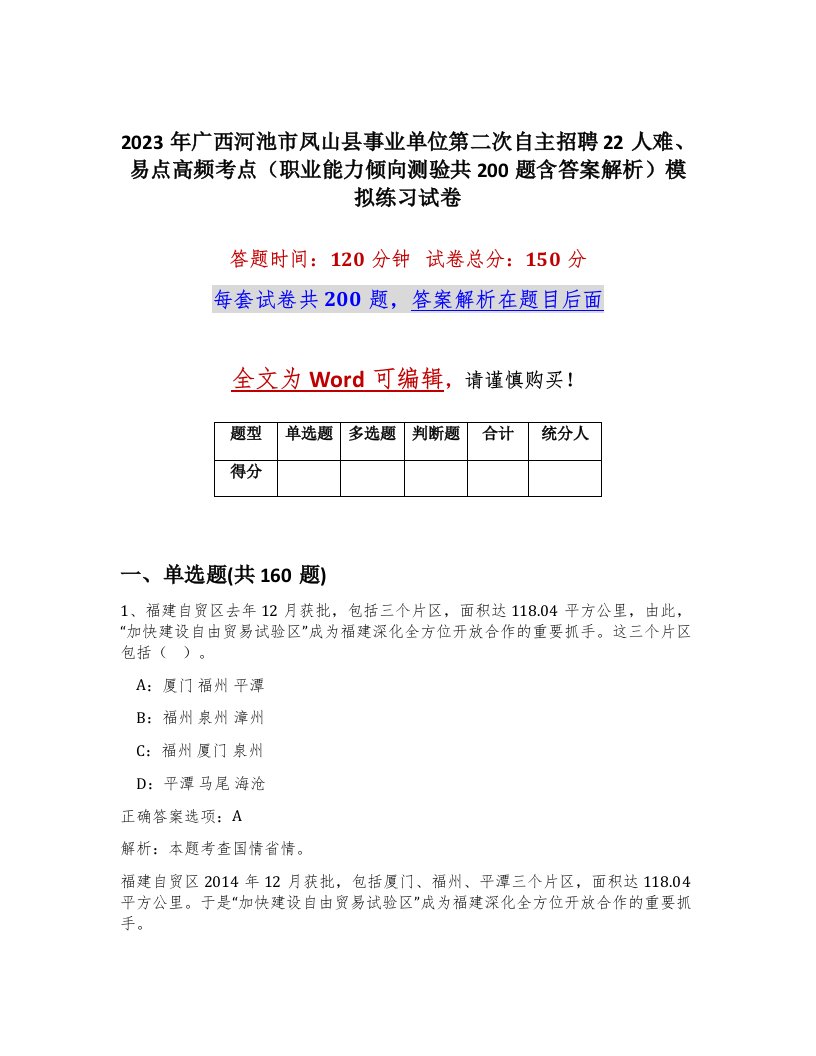 2023 年广西河池市凤山县事业单位第二次自主招聘 22 人难、易点高频考点（职业能力倾向测验共 200 题含答案解析）模拟练习试卷

答题时间：120 分钟　试卷总分：150 分

每套试卷共 200 题，答案解析在题目后面

全文为 Word 可编辑，请谨慎购买！

| 题型 | 单选题 | 多选题 | 判断题 | 合计 | 统分人 |
|---|---|---|---|---|---|
| 得分 |  |  |  |  |  |

一、单选题(共 160 题)

1、福建自贸区去年 12 月获批，包括三个片区，面积达 118.04 平方公里，由此，“加快建设自由贸易试验区”成为福建深化全方位开放合作的重要抓手。这三个片区包括（　）。

A：厦门 福州 平潭

B：福州 泉州 漳州

C：福州 厦门 泉州

D：平潭 马尾 海沧

正确答案选项：A

解析：本题考查国情省情。

福建自贸区 2014 年 12 月获批，包括厦门、福州、平潭三个片区，面积达 118.04 平方公里。于是“加快建设自由贸易试验区”成为福建深化全方位开放合作的重要抓手。